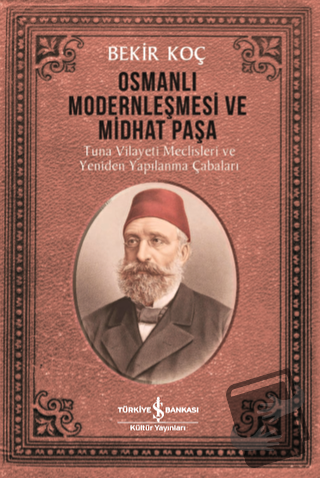 BEKİR KOÇ

OSMANLI MODERNLEŞMESİ VE MİDHAT PAŞA

Tuna Vilayeti Meclisleri ve Yeniden Yapılanma Çabaları

TÜRKİYE İŞ BANKASI
Kültür Yayınları